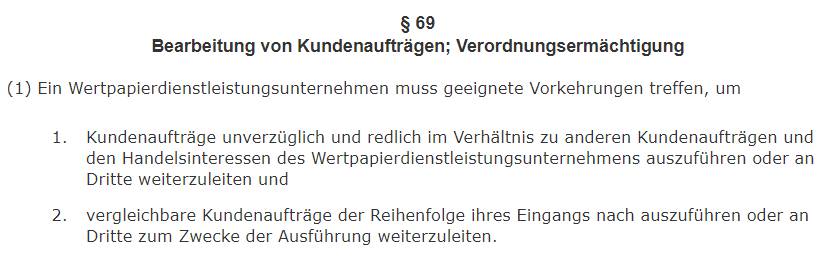 § 69
Bearbeitung von Kundenaufträgen; Verordnungsermächtigung

(1) Ein Wertpapierdienstleistungsunternehmen muss geeignete Vorkehrungen treffen, um

1. Kundenaufträge unverzüglich und redlich im Verhältnis zu anderen Kundenaufträgen und den Handelsinteressen des Wertpapierdienstleistungsunternehmens auszuführen oder an Dritte weiterzuleiten und

2. vergleichbare Kundenaufträge der Reihenfolge ihres Eingangs nach auszuführen oder an Dritte zum Zwecke der Ausführung weiterzuleiten.